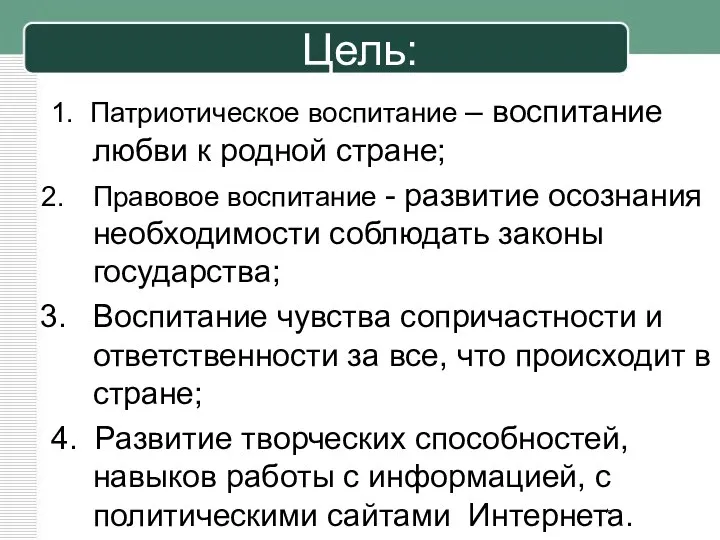 Цель:

1. Патриотическое воспитание – воспитание любви к родной стране;

2. Правовое воспитание - развитие осознания необходимости соблюдать законы государства;

3. Воспитание чувства сопричастности и ответственности за все, что происходит в стране;

4. Развитие творческих способностей, навыков работы с информацией, с политическими сайтами Интернета.